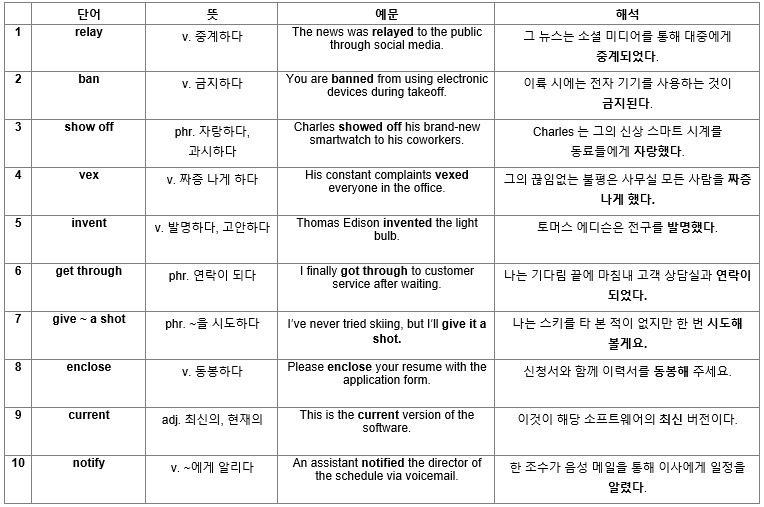 |  | 단어 | 뜻 | 예문 | 해석 |
|---|---|---|---|---|
| 1 | relay | v. 중계하다 | The news was relayed to the public through social media. | 그 뉴스는 소셜 미디어를 통해 대중에게 중계되었다. |
| 2 | ban | v. 금지하다 | You are banned from using electronic devices during takeoff. | 이륙 시에는 전자 기기를 사용하는 것이 금지된다. |
| 3 | show off | phr. 자랑하다, 과시하다 | Charles showed off his brand-new smartwatch to his coworkers. | Charles 는 그의 신상 스마트 시계를 동료들에게 자랑했다. |
| 4 | vex | v. 짜증 나게 하다 | His constant complaints vexed everyone in the office. | 그의 끊임없는 불평은 사무실 모든 사람을 짜증 나게 했다. |
| 5 | invent | v. 발명하다, 고안하다 | Thomas Edison invented the light bulb. | 토머스 에디슨은 전구를 발명했다. |
| 6 | get through | phr. 연락이 되다 | I finally got through to customer service after waiting. | 나는 기다림 끝에 마침내 고객 상담실과 연락이 되었다. |
| 7 | give ~ a shot | phr. ~을 시도하다 | I've never tried skiing, but I'll give it a shot. | 나는 스키를 타 본 적이 없지만 한 번 시도해 볼게요. |
| 8 | enclose | v. 동봉하다 | Please enclose your resume with the application form. | 신청서와 함께 이력서를 동봉해 주세요. |
| 9 | current | adj. 최신의, 현재의 | This is the current version of the software. | 이것이 해당 소프트웨어의 최신 버전이다. |
| 10 | notify | v. ~에게 알리다 | An assistant notified the director of the schedule via voicemail. | 한 조수가 음성 메일을 통해 이사에게 일정을 알렸다. |